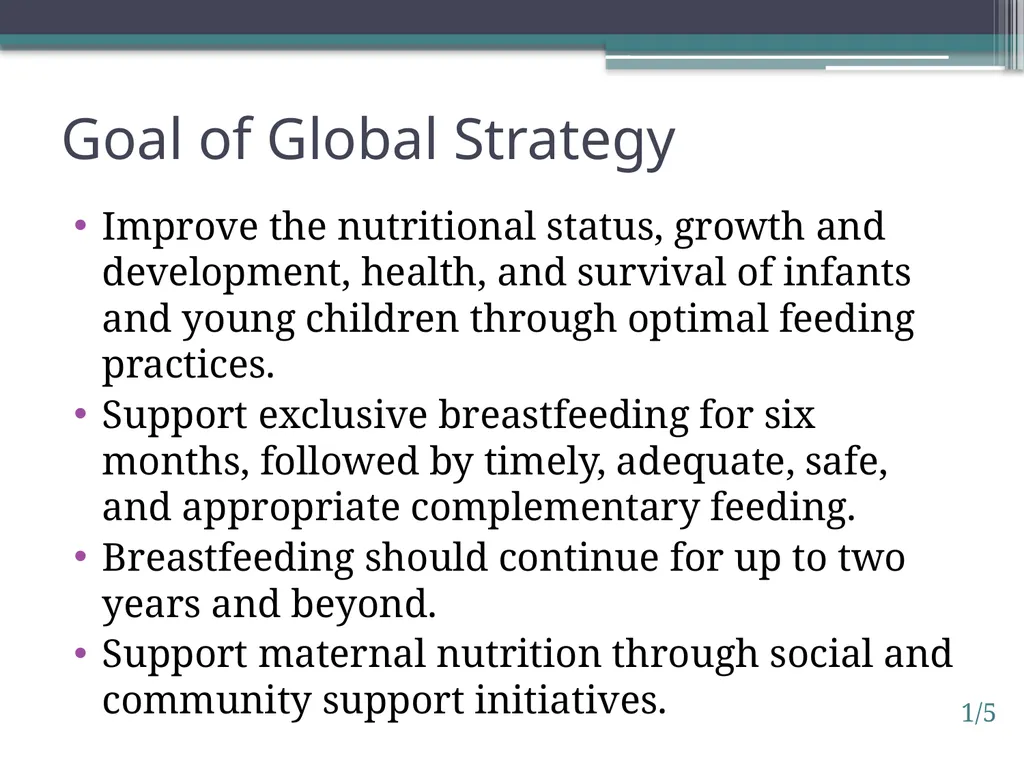 Goal of Global Strategy

• Improve the nutritional status, growth and development, health, and survival of infants and young children through optimal feeding practices.
• Support exclusive breastfeeding for six months, followed by timely, adequate, safe, and appropriate complementary feeding.
• Breastfeeding should continue for up to two years and beyond.
• Support maternal nutrition through social and community support initiatives.

1/5